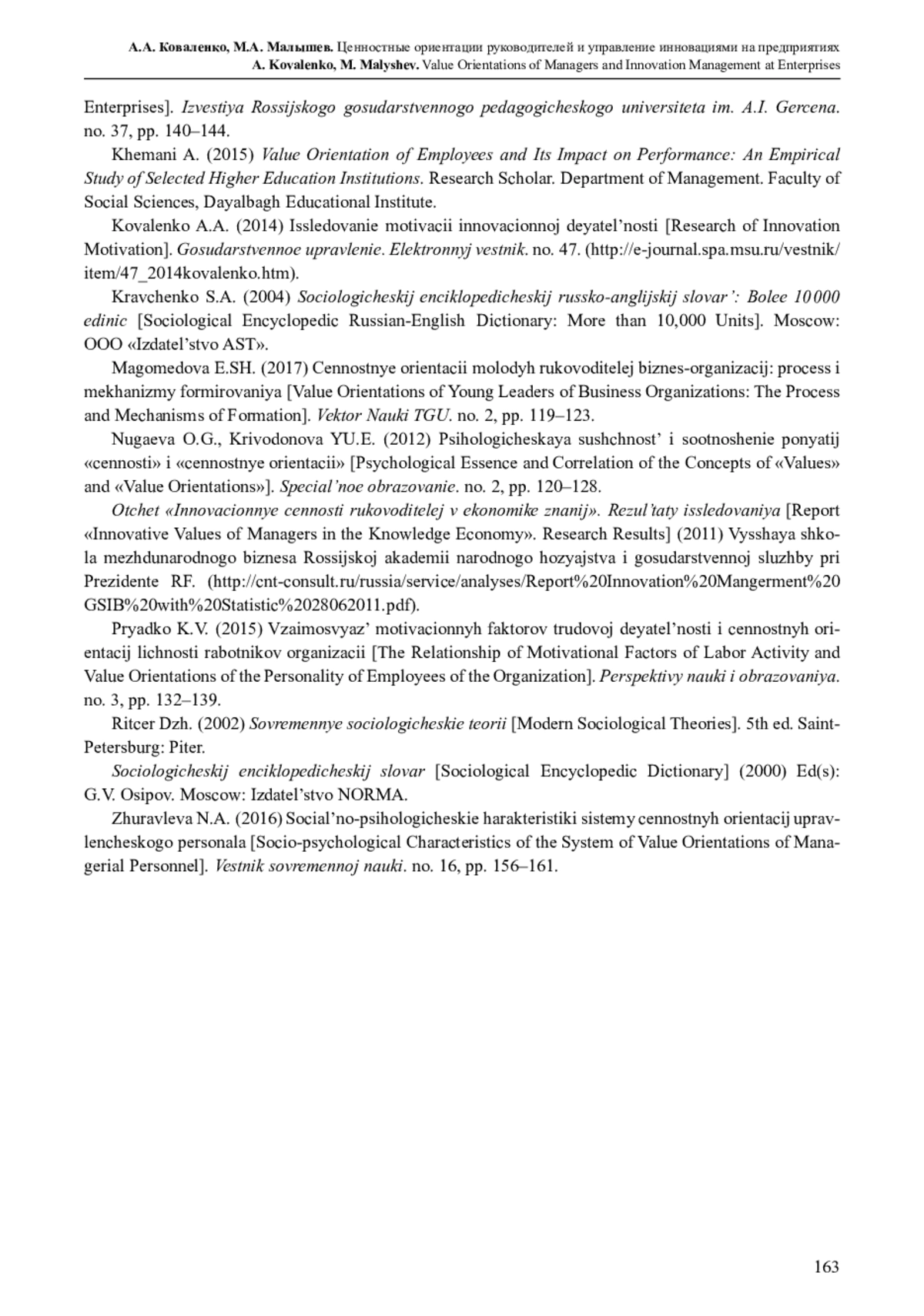 А.А. Коваленко, М.А. Малышев. Ценностные ориентации руководителей и управление инновациями на предприятиях
A. Kovalenko, M. Malyshev. Value Orientations of Managers and Innovation Management at Enterprises

Enterprises]. Izvestiya Rossijskogo gosudarstvennogo pedagogicheskogo universiteta im. A.I. Gercena. no. 37, pp. 140–144.

Khemani A. (2015) Value Orientation of Employees and Its Impact on Performance: An Empirical Study of Selected Higher Education Institutions. Research Scholar. Department of Management. Faculty of Social Sciences, Dayalbagh Educational Institute.

Kovalenko A.A. (2014) Issledovanie motivacii innovacionnoj deyatel’nosti [Research of Innovation Motivation]. Gosudarstvennoe upravlenie. Elektronnyj vestnik. no. 47. (http://e-journal.spa.msu.ru/vestnik/item/47_2014kovalenko.htm).

Kravchenko S.A. (2004) Sociologicheskij enciklopedicheskij russko-anglijskij slovar’: Bolee 10 000 edinic [Sociological Encyclopedic Russian-English Dictionary: More than 10,000 Units]. Moscow: OOO «Izdatel’stvo AST».

Magomedova E.SH. (2017) Cennostnye orientacii molodyh rukovoditelej biznes-organizacij: process i mekhanizmy formirovaniya [Value Orientations of Young Leaders of Business Organizations: The Process and Mechanisms of Formation]. Vektor Nauki TGU. no. 2, pp. 119–123.

Nugaeva O.G., Krivodonova YU.E. (2012) Psihologicheskaya sushchnost’ i sootnoshenie ponyatij «cennosti» i «cennostnye orientacii» [Psychological Essence and Correlation of the Concepts of «Values» and «Value Orientations»]. Special’noe obrazovanie. no. 2, pp. 120–128.

Otchet «Innovacionnye cennosti rukovoditelej v ekonomike znanij». Rezul’taty issledovaniya [Report «Innovative Values of Managers in the Knowledge Economy». Research Results] (2011) Vysshaya shkola mezhdunarodnogo biznesa Rossijskoj akademii narodnogo hozyajstva i gosudarstvennoj sluzhby pri Prezidente RF. (http://cnt-consult.ru/russia/service/analyses/Report%20Innovation%20Mangerment%20GSIB%20with%20Statistic%2028062011.pdf).

Pryadko K.V. (2015) Vzaimosvyaz’ motivacionnyh faktorov trudovoj deyatel’nosti i cennostnyh orientacij lichnosti rabotnikov organizacii [The Relationship of Motivational Factors of Labor Activity and Value Orientations of the Personality of Employees of the Organization]. Perspektivy nauki i obrazovaniya. no. 3, pp. 132–139.

Ritcer Dzh. (2002) Sovremennye sociologicheskie teorii [Modern Sociological Theories]. 5th ed. Saint-Petersburg: Piter.

Sociologicheskij enciklopedicheskij slovar [Sociological Encyclopedic Dictionary] (2000) Ed(s): G.V. Osipov. Moscow: Izdatel’stvo NORMA.

Zhuravleva N.A. (2016) Social’no-psihologicheskie harakteristiki sistemy cennostnyh orientacij upravlencheskogo personala [Socio-psychological Characteristics of the System of Value Orientations of Managerial Personnel]. Vestnik sovremennoj nauki. no. 16, pp. 156–161.

163